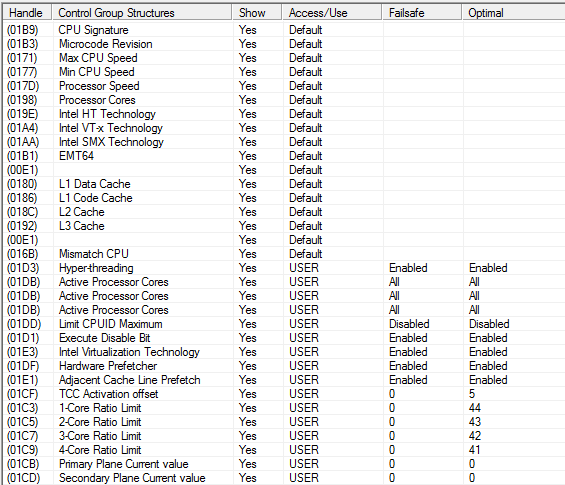 | Handle | Control Group Structures | Show | Access/Use | Failsafe | Optimal |
|---|---|---|---|---|---|
| (01B9) | CPU Signature | Yes | Default | | |
| (01B3) | Microcode Revision | Yes | Default | | |
| (0171) | Max CPU Speed | Yes | Default | | |
| (0177) | Min CPU Speed | Yes | Default | | |
| (017D) | Processor Speed | Yes | Default | | |
| (0198) | Processor Cores | Yes | Default | | |
| (019E) | Intel HT Technology | Yes | Default | | |
| (01A4) | Intel VT-x Technology | Yes | Default | | |
| (01AA) | Intel SMX Technology | Yes | Default | | |
| (01B1) | EMT64 | Yes | Default | | |
| (00E1) | | Yes | Default | | |
| (0180) | L1 Data Cache | Yes | Default | | |
| (0186) | L1 Code Cache | Yes | Default | | |
| (018C) | L2 Cache | Yes | Default | | |
| (0192) | L3 Cache | Yes | Default | | |
| (00E1) | | Yes | Default | | |
| (016B) | Mismatch CPU | Yes | Default | | |
| (01D3) | Hyper-threading | Yes | USER | Enabled | Enabled |
| (01DB) | Active Processor Cores | Yes | USER | All | All |
| (01DB) | Active Processor Cores | Yes | USER | All | All |
| (01DB) | Active Processor Cores | Yes | USER | All | All |
| (01DD) | Limit CPUID Maximum | Yes | USER | Disabled | Disabled |
| (01D1) | Execute Disable Bit | Yes | USER | Enabled | Enabled |
| (01E3) | Intel Virtualization Technology | Yes | USER | Enabled | Enabled |
| (01DF) | Hardware Prefetcher | Yes | USER | Enabled | Enabled |
| (01E1) | Adjacent Cache Line Prefetch | Yes | USER | Enabled | Enabled |
| (01CF) | TCC Activation offset | Yes | USER | 0 | 5 |
| (01C3) | 1-Core Ratio Limit | Yes | USER | 0 | 44 |
| (01C5) | 2-Core Ratio Limit | Yes | USER | 0 | 43 |
| (01C7) | 3-Core Ratio Limit | Yes | USER | 0 | 42 |
| (01C9) | 4-Core Ratio Limit | Yes | USER | 0 | 41 |
| (01CB) | Primary Plane Current value | Yes | USER | 0 | 0 |
| (01CD) | Secondary Plane Current value | Yes | USER | 0 | 0 |